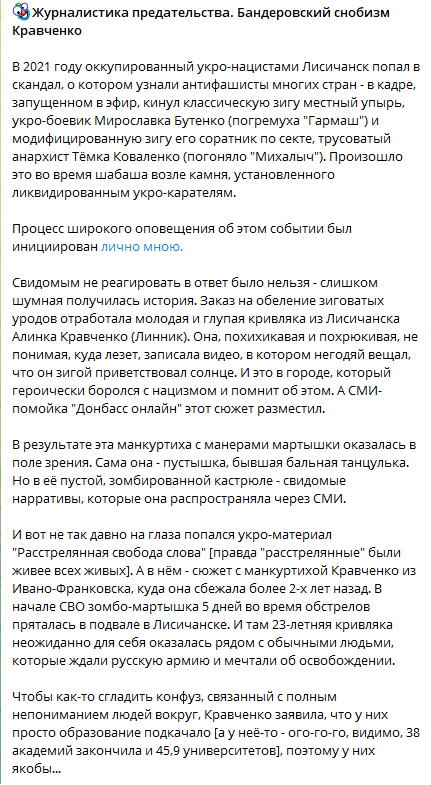 Журналистика предательства. Бандеровский снобизм Кравченко

В 2021 году оккупированный укро-нацистами Лисичанск попал в скандал, о котором узнали антифашисты многих стран - в кадре, запущенном в эфир, кинул классическую зигу местный упырь, укро-боевик Мирославка Бутенко (погремуха "Гармаш") и модифицированную зигу его соратник по секте, трусоватый анархист Тёмка Коваленко (погоняло "Михалыч"). Произошло это во время шабаша возле камня, установленного ликвидированным укро-карателям.

Процесс широкого оповещения об этом событии был инициирован лично мною.

Свидомым не реагировать в ответ было нельзя - слишком шумная получилась история. Заказ на обеление зиговатых уродов отработала молодая и глупая кривляка из Лисичанска Алинка Кравченко (Линник). Она, похихикавая и похрюкивая, не понимая, куда лезет, записала видео, в котором негодяй вещал, что он зигой приветствовал солнце. И это в городе, который героически боролся с нацизмом и помнит об этом. А СМИ-помойка "Донбасс онлайн" этот сюжет разместил.

В результате эта манкуртиха с манерами мартышки оказалась в поле зрения. Сама она - пустышка, бывшая бальная танцулька. Но в её пустой, зомбированной кастрюле - свидомые нарративы, которые она распространяла через СМИ.

И вот не так давно на глаза попался укро-материал "Расстрелянная свобода слова" [правда "расстрелянные" были живее всех живых]. А в нём - сюжет с манкуртихой Кравченко из Ивано-Франковска, куда она сбежала более 2-х лет назад. В начале СВО зомбо-мартышка 5 дней во время обстрелов пряталась в подвале в Лисичанске. И там 23-летняя кривляка неожиданно для себя оказалась рядом с обычными людьми, которые ждали русскую армию и мечтали об освобождении.

Чтобы как-то сгладить конфуз, связанный с полным непониманием людей вокруг, Кравченко заявила, что у них просто образование подкачало [а у неё-то - ого-го-го, видимо, 38 академий закончила и 45,9 университетов], поэтому у них якобы...